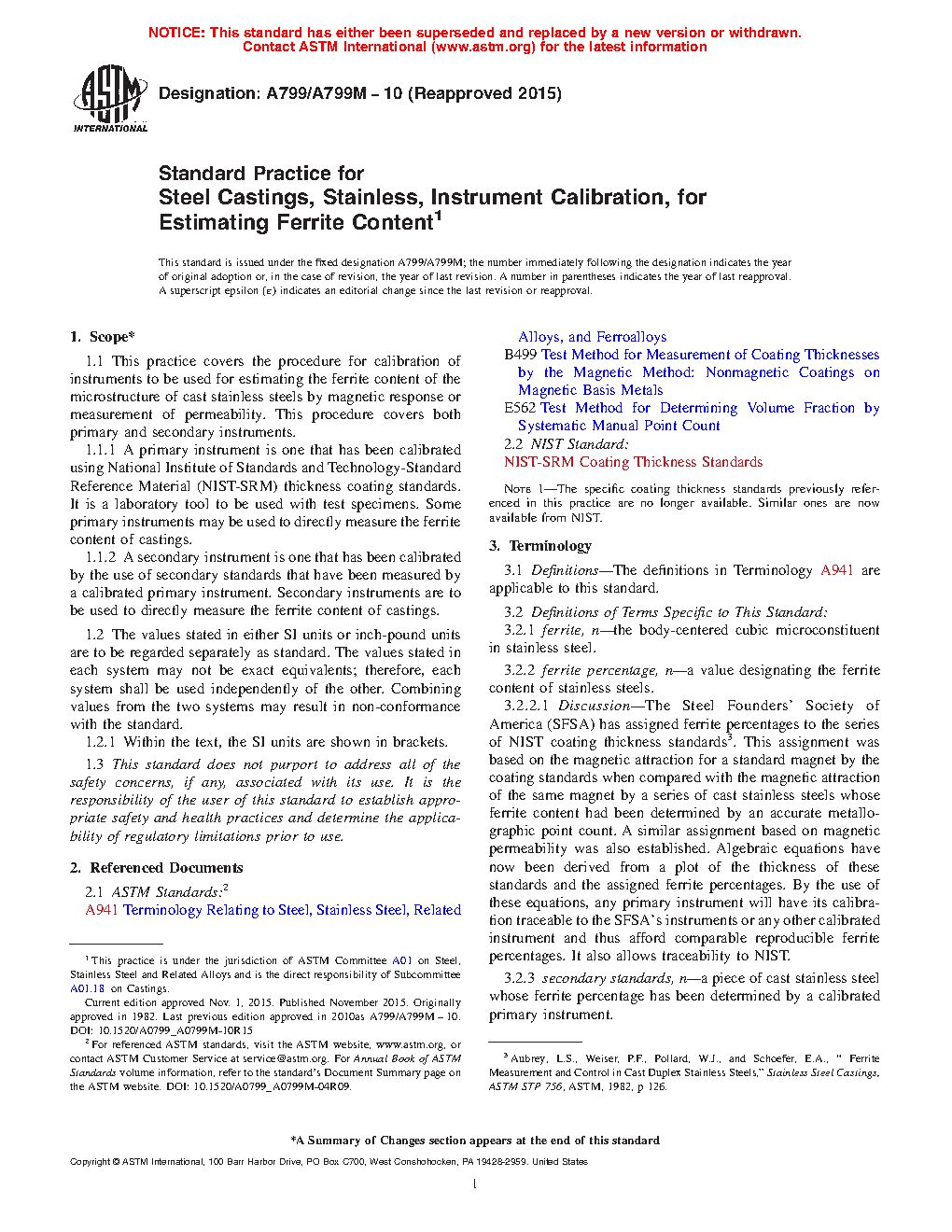 NOTICE: This standard has either been superseded and replaced by a new version or withdrawn.
Contact ASTM International (www.astm.org) for the latest information

ASTM INTERNATIONAL

Designation: A799/A799M – 10 (Reapproved 2015)

Standard Practice for
Steel Castings, Stainless, Instrument Calibration, for Estimating Ferrite Content$^1$

This standard is issued under the fixed designation A799/A799M; the number immediately following the designation indicates the year of original adoption or, in the case of revision, the year of last revision. A number in parentheses indicates the year of last reapproval. A superscript epsilon (ε) indicates an editorial change since the last revision or reapproval.

1. Scope*

1.1 This practice covers the procedure for calibration of instruments to be used for estimating the ferrite content of the microstructure of cast stainless steels by magnetic response or measurement of permeability. This procedure covers both primary and secondary instruments.

1.1.1 A primary instrument is one that has been calibrated using National Institute of Standards and Technology-Standard Reference Material (NIST-SRM) thickness coating standards. It is a laboratory tool to be used with test specimens. Some primary instruments may be used to directly measure the ferrite content of castings.

1.1.2 A secondary instrument is one that has been calibrated by the use of secondary standards that have been measured by a calibrated primary instrument. Secondary instruments are to be used to directly measure the ferrite content of castings.

1.2 The values stated in either SI units or inch-pound units are to be regarded separately as standard. The values stated in each system may not be exact equivalents; therefore, each system shall be used independently of the other. Combining values from the two systems may result in non-conformance with the standard.

1.2.1 Within the text, the SI units are shown in brackets.

1.3 This standard does not purport to address all of the safety concerns, if any, associated with its use. It is the responsibility of the user of this standard to establish appropriate safety and health practices and determine the applicability of regulatory limitations prior to use.

2. Referenced Documents

2.1 ASTM Standards:$^2$
A941 Terminology Relating to Steel, Stainless Steel, Related Alloys, and Ferroalloys
B499 Test Method for Measurement of Coating Thicknesses by the Magnetic Method: Nonmagnetic Coatings on Magnetic Basis Metals
E562 Test Method for Determining Volume Fraction by Systematic Manual Point Count
2.2 NIST Standard:
NIST-SRM Coating Thickness Standards

NOTE 1—The specific coating thickness standards previously referenced in this practice are no longer available. Similar ones are now available from NIST.

3. Terminology

3.1 Definitions—The definitions in Terminology A941 are applicable to this standard.

3.2 Definitions of Terms Specific to This Standard:

3.2.1 ferrite, n—the body-centered cubic microconstituent in stainless steel.

3.2.2 ferrite percentage, n—a value designating the ferrite content of stainless steels.

3.2.2.1 Discussion—The Steel Founders' Society of America (SFSA) has assigned ferrite percentages to the series of NIST coating thickness standards$^3$. This assignment was based on the magnetic attraction for a standard magnet by the coating standards when compared with the magnetic attraction of the same magnet by a series of cast stainless steels whose ferrite content had been determined by an accurate metallographic point count. A similar assignment based on magnetic permeability was also established. Algebraic equations have now been derived from a plot of the thickness of these standards and the assigned ferrite percentages. By the use of these equations, any primary instrument will have its calibration traceable to the SFSA's instruments or any other calibrated instrument and thus afford comparable reproducible ferrite percentages. It also allows traceability to NIST.

3.2.3 secondary standards, n—a piece of cast stainless steel whose ferrite percentage has been determined by a calibrated primary instrument.

$^1$ This practice is under the jurisdiction of ASTM Committee A01 on Steel, Stainless Steel and Related Alloys and is the direct responsibility of Subcommittee A01.18 on Castings.
Current edition approved Nov. 1, 2015. Published November 2015. Originally approved in 1982. Last previous edition approved in 2010as A799/A799M – 10. DOI: 10.1520/A0799_A0799M-10R15

$^2$ For referenced ASTM standards, visit the ASTM website, www.astm.org, or contact ASTM Customer Service at service@astm.org. For Annual Book of ASTM Standards volume information, refer to the standard's Document Summary page on the ASTM website. DOI: 10.1520/A0799_A0799M-04R09.

$^3$ Aubrey, L.S., Weiser, P.F., Pollard, W.J., and Schoefer, E.A., " Ferrite Measurement and Control in Cast Duplex Stainless Steels," Stainless Steel Castings, ASTM STP 756, ASTM, 1982, p 126.

*A Summary of Changes section appears at the end of this standard

Copyright © ASTM International, 100 Barr Harbor Drive, PO Box C700, West Conshohocken, PA 19428-2959. United States

1